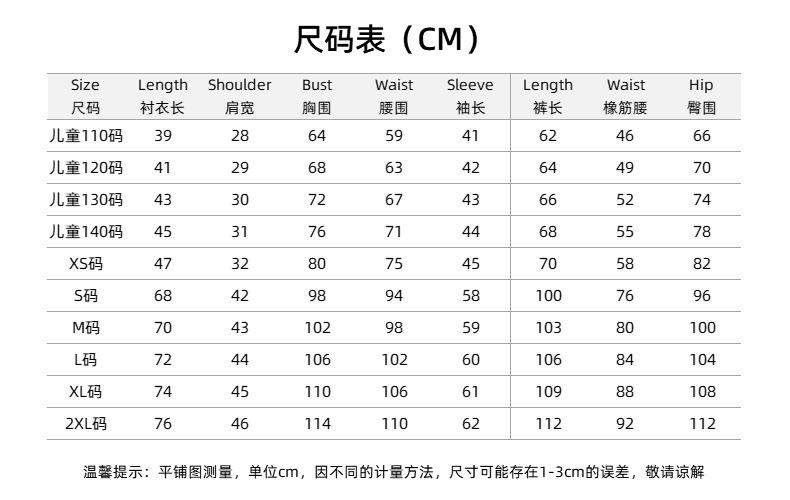 尺码表（CM）

| Size 尺码 | Length 衬衣长 | Shoulder 肩宽 | Bust 胸围 | Waist 腰围 | Sleeve 袖长 | Length 裤长 | Waist 橡筋腰 | Hip 臀围 |
|---|---|---|---|---|---|---|---|---|
| 儿童110码 | 39 | 28 | 64 | 59 | 41 | 62 | 46 | 66 |
| 儿童120码 | 41 | 29 | 68 | 63 | 42 | 64 | 49 | 70 |
| 儿童130码 | 43 | 30 | 72 | 67 | 43 | 66 | 52 | 74 |
| 儿童140码 | 45 | 31 | 76 | 71 | 44 | 68 | 55 | 78 |
| XS码 | 47 | 32 | 80 | 75 | 45 | 70 | 58 | 82 |
| S码 | 68 | 42 | 98 | 94 | 58 | 100 | 76 | 96 |
| M码 | 70 | 43 | 102 | 98 | 59 | 103 | 80 | 100 |
| L码 | 72 | 44 | 106 | 102 | 60 | 106 | 84 | 104 |
| XL码 | 74 | 45 | 110 | 106 | 61 | 109 | 88 | 108 |
| 2XL码 | 76 | 46 | 114 | 110 | 62 | 112 | 92 | 112 |

温馨提示：平铺图测量，单位cm，因不同的计量方法，尺寸可能存在1-3cm的误差，敬请谅解